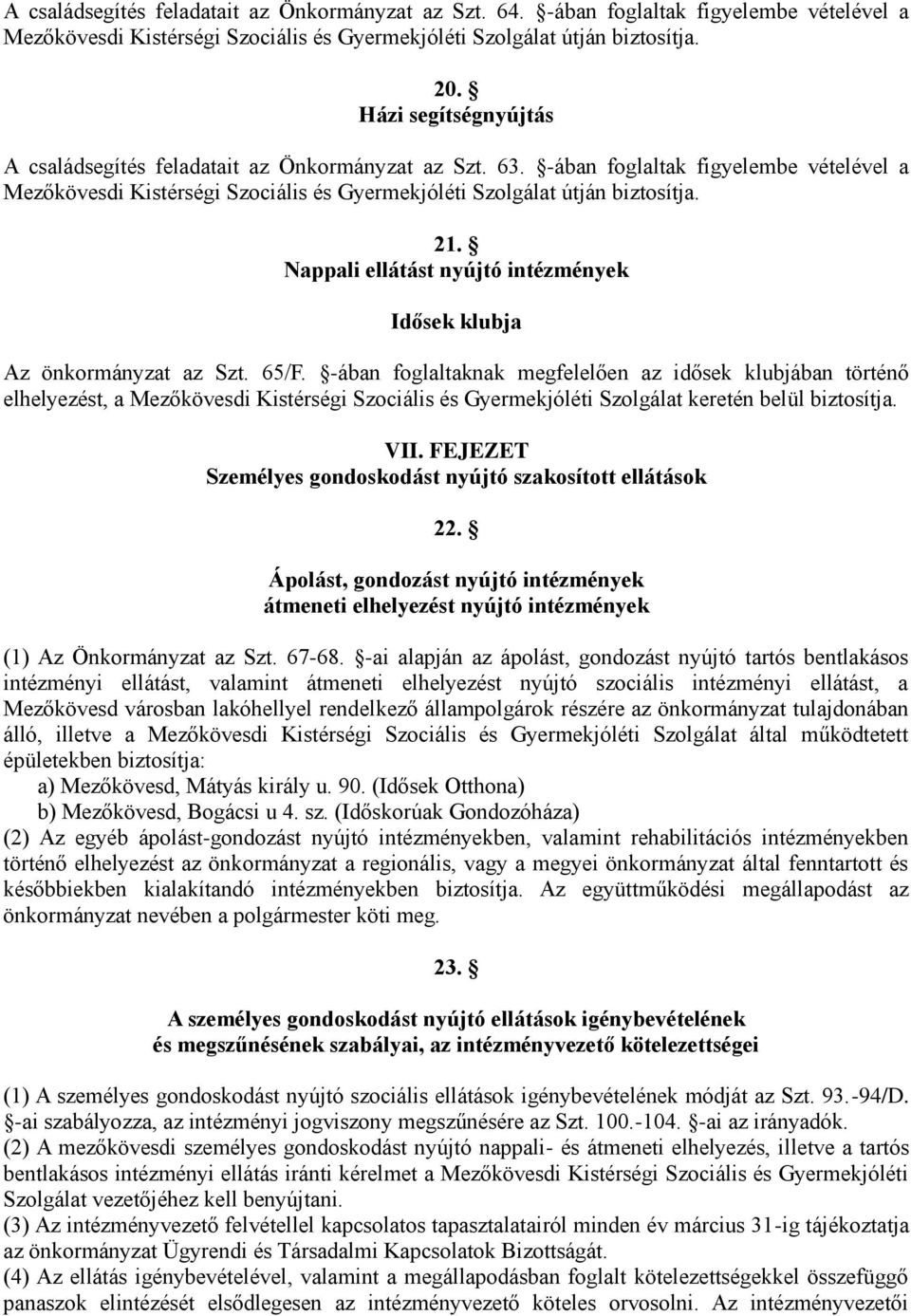 A családsegítés feladatait az Önkormányzat az Szt. 64. §-ában foglaltak figyelembe vételével a Mezőkövesdi Kistérségi Szociális és Gyermekjóléti Szolgálat útján biztosítja.

20. §
Házi segítségnyújtás

A családsegítés feladatait az Önkormányzat az Szt. 63. §-ában foglaltak figyelembe vételével a Mezőkövesdi Kistérségi Szociális és Gyermekjóléti Szolgálat útján biztosítja.

21. §
Nappali ellátást nyújtó intézmények

Idősek klubja

Az önkormányzat az Szt. 65/F. §-ában foglaltaknak megfelelően az idősek klubjában történő elhelyezést, a Mezőkövesdi Kistérségi Szociális és Gyermekjóléti Szolgálat keretén belül biztosítja.

VII. FEJEZET
Személyes gondoskodást nyújtó szakosított ellátások

22. §

Ápolást, gondozást nyújtó intézmények
átmeneti elhelyezést nyújtó intézmények

(1) Az Önkormányzat az Szt. 67-68. §-ai alapján az ápolást, gondozást nyújtó tartós bentlakásos intézményi ellátást, valamint átmeneti elhelyezést nyújtó szociális intézményi ellátást, a Mezőkövesd városban lakóhellyel rendelkező állampolgárok részére az önkormányzat tulajdonában álló, illetve a Mezőkövesdi Kistérségi Szociális és Gyermekjóléti Szolgálat által működtetett épületekben biztosítja:
a) Mezőkövesd, Mátyás király u. 90. (Idősek Otthona)
b) Mezőkövesd, Bogácsi u 4. sz. (Időskorúak Gondozóháza)
(2) Az egyéb ápolást-gondozást nyújtó intézményekben, valamint rehabilitációs intézményekben történő elhelyezést az önkormányzat a regionális, vagy a megyei önkormányzat által fenntartott és későbbiekben kialakítandó intézményekben biztosítja. Az együttműködési megállapodást az önkormányzat nevében a polgármester köti meg.

23. §

A személyes gondoskodást nyújtó ellátások igénybevételének
és megszűnésének szabályai, az intézményvezető kötelezettségei

(1) A személyes gondoskodást nyújtó szociális ellátások igénybevételének módját az Szt. 93.-94/D. §-ai szabályozza, az intézményi jogviszony megszűnésére az Szt. 100.-104. §-ai az irányadók.
(2) A mezőkövesdi személyes gondoskodást nyújtó nappali- és átmeneti elhelyezés, illetve a tartós bentlakásos intézményi ellátás iránti kérelmet a Mezőkövesdi Kistérségi Szociális és Gyermekjóléti Szolgálat vezetőjéhez kell benyújtani.
(3) Az intézményvezető felvétellel kapcsolatos tapasztalatairól minden év március 31-ig tájékoztatja az önkormányzat Ügyrendi és Társadalmi Kapcsolatok Bizottságát.
(4) Az ellátás igénybevételével, valamint a megállapodásban foglalt kötelezettségekkel összefüggő panaszok elintézését elsődlegesen az intézményvezető köteles orvosolni. Az intézményvezetői